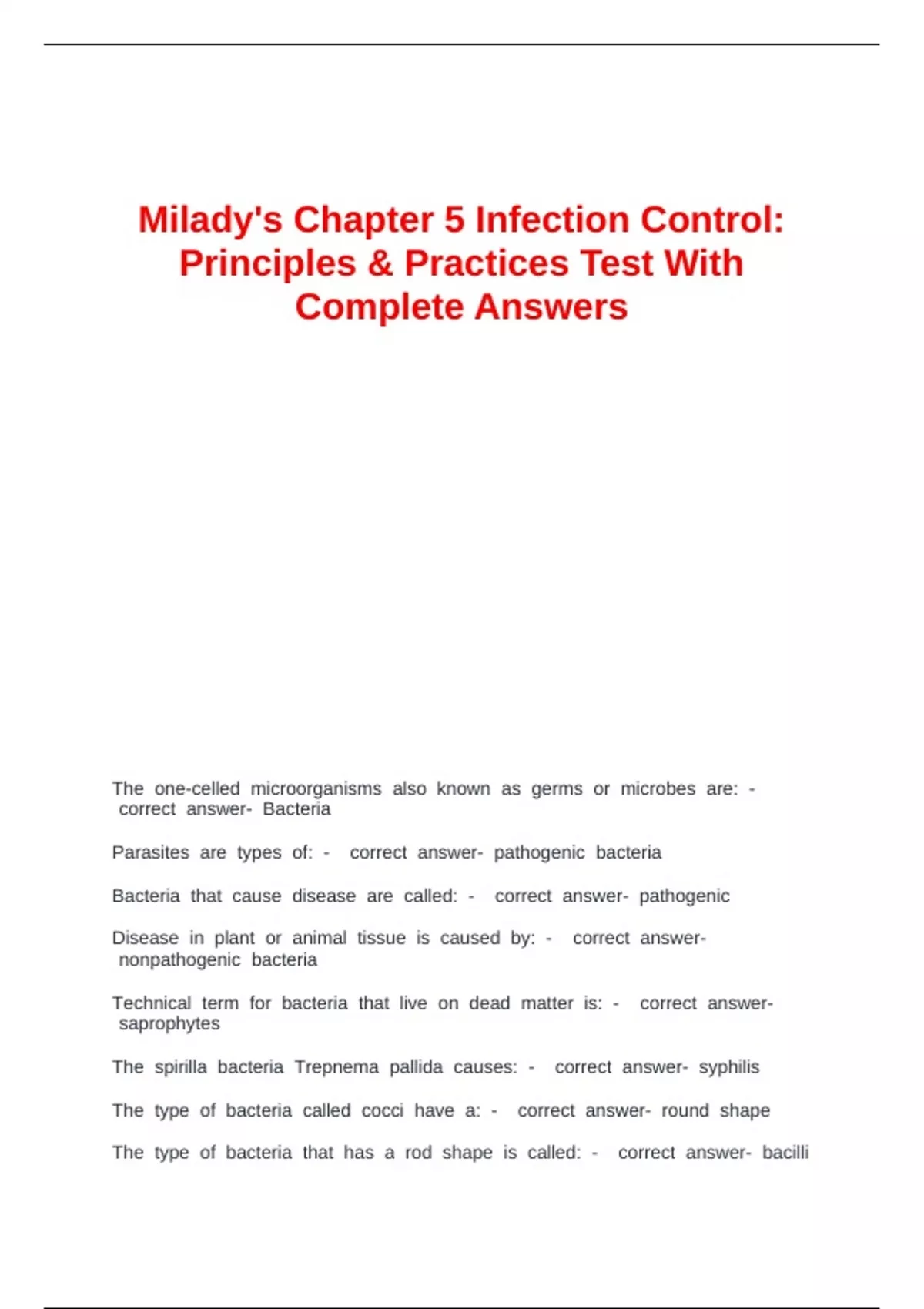 Milady's Chapter 5 Infection Control: Principles & Practices Test With Complete Answers

The one-celled microorganisms also known as germs or microbes are: - correct answer- Bacteria

Parasites are types of: - correct answer- pathogenic bacteria

Bacteria that cause disease are called: - correct answer- pathogenic

Disease in plant or animal tissue is caused by: - correct answer- nonpathogenic bacteria

Technical term for bacteria that live on dead matter is: - correct answer- saprophytes

The spirilla bacteria Trepnema pallida causes: - correct answer- syphilis

The type of bacteria called cocci have a: - correct answer- round shape

The type of bacteria that has a rod shape is called: - correct answer- bacilli